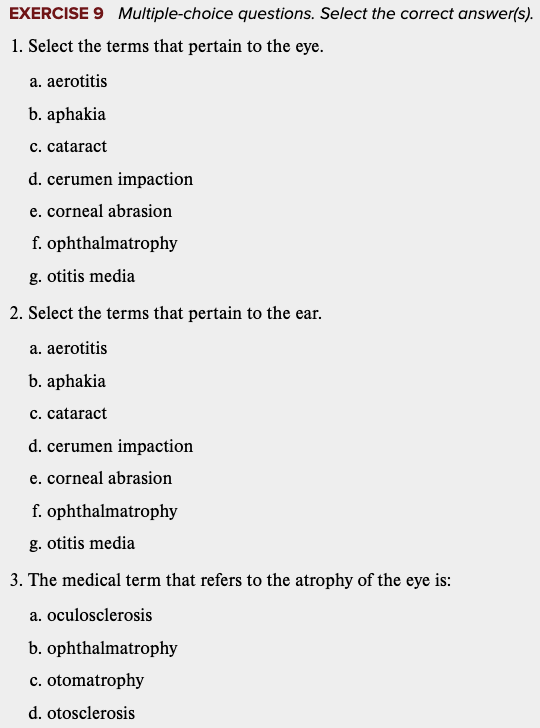 EXERCISE 9 Multiple-choice questions. Select the correct answer(s).

1. Select the terms that pertain to the eye.

a. aerotitis

b. aphakia

c. cataract

d. cerumen impaction

e. corneal abrasion

f. ophthalmatrophy

g. otitis media

2. Select the terms that pertain to the ear.

a. aerotitis

b. aphakia

c. cataract

d. cerumen impaction

e. corneal abrasion

f. ophthalmatrophy

g. otitis media

3. The medical term that refers to the atrophy of the eye is:

a. oculosclerosis

b. ophthalmatrophy

c. otomatrophy

d. otosclerosis